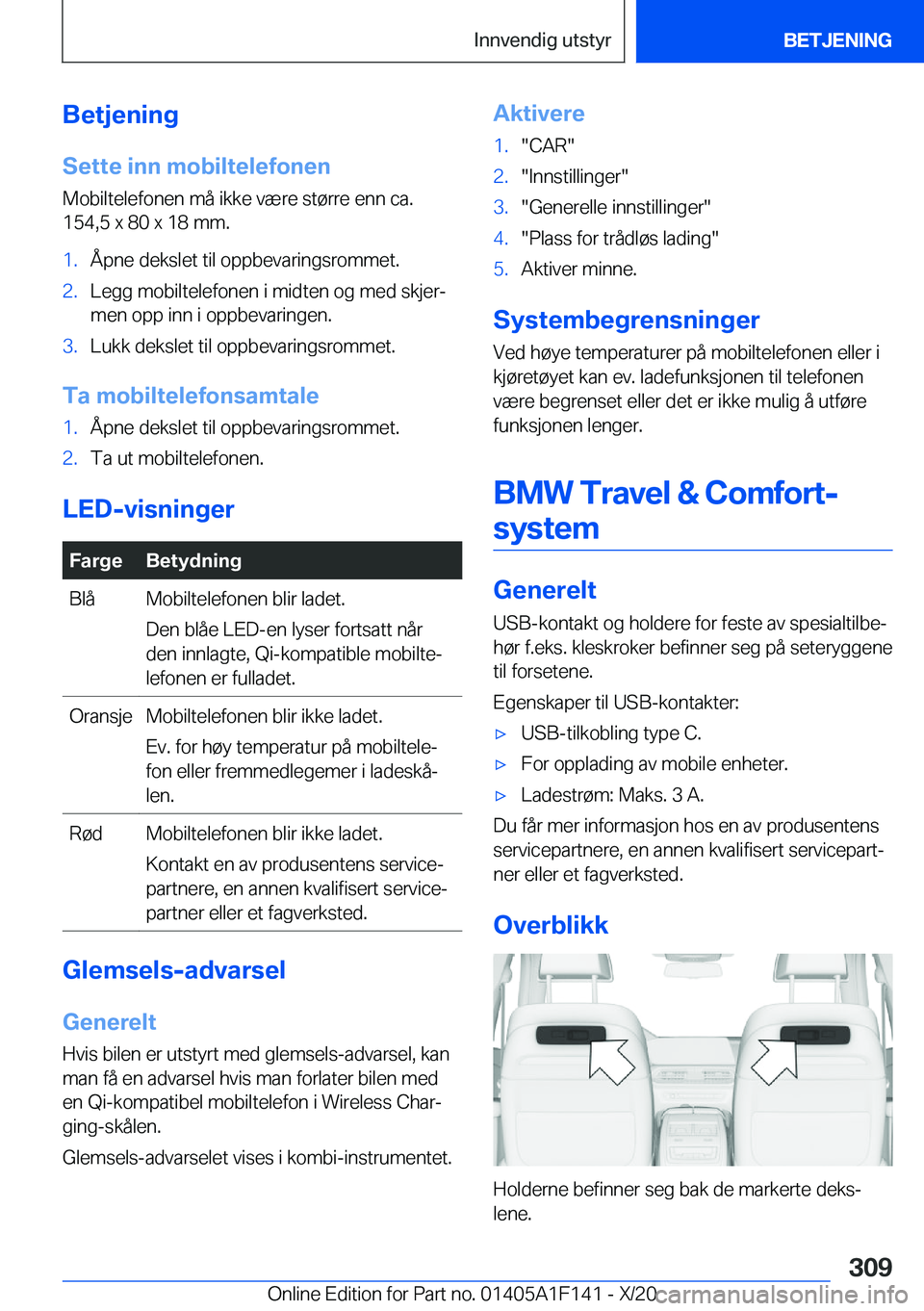 Innvendig utstyr

BETJENING

Betjening

Sette inn mobiltelefonen

Mobiltelefonen må ikke være større enn ca. 154,5 x 80 x 18 mm.

1. Åpne dekslet til oppbevaringsrommet.
2. Legg mobiltelefonen i midten og med skjermen opp inn i oppbevaringen.
3. Lukk dekslet til oppbevaringsrommet.

Ta mobiltelefonsamtale

1. Åpne dekslet til oppbevaringsrommet.
2. Ta ut mobiltelefonen.

LED-visninger

| Farge | Betydning |
|---|---|
| Blå | Mobiltelefonen blir ladet. Den blåe LED-en lyser fortsatt når den innlagte, Qi-kompatible mobiltelefonen er fulladet. |
| Oransje | Mobiltelefonen blir ikke ladet. Ev. for høy temperatur på mobiltelefon eller fremmedlegemer i ladeskålen. |
| Rød | Mobiltelefonen blir ikke ladet. Kontakt en av produsentens servicepartnere, en annen kvalifisert servicepartner eller et fagverksted. |

Glemsels-advarsel

Generelt

Hvis bilen er utstyrt med glemsels-advarsel, kan man få en advarsel hvis man forlater bilen med en Qi-kompatibel mobiltelefon i Wireless Charging-skålen.

Glemsels-advarselet vises i kombi-instrumentet.

Aktivere

1. "CAR"
2. "Innstillinger"
3. "Generelle innstillinger"
4. "Plass for trådløs lading"
5. Aktiver minne.

Systembegrensninger

Ved høye temperaturer på mobiltelefonen eller i kjøretøyet kan ev. ladefunksjonen til telefonen være begrenset eller det er ikke mulig å utføre funksjonen lenger.

BMW Travel & Comfort-system

Generelt

USB-kontakt og holdere for feste av spesialtilbehør f.eks. kleskroker befinner seg på seteryggene til forsetene.

Egenskaper til USB-kontakter:

▷ USB-tilkobling type C.
▷ For opplading av mobile enheter.
▷ Ladestrøm: Maks. 3 A.

Du får mer informasjon hos en av produsentens servicepartnere, en annen kvalifisert servicepartner eller et fagverksted.

Overblikk

Holderne befinner seg bak de markerte dekslene.

309

Online Edition for Part no. 01405A1F141 - X/20

carmanualsonline.info